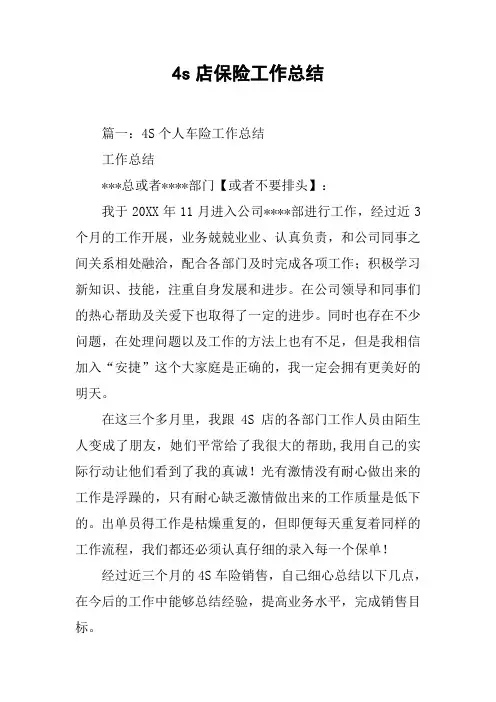 4s 店保险工作总结

篇一：4S 个人车险工作总结

工作总结

***总或者****部门【或者不要排头】：

我于 20XX 年 11 月进入公司****部进行工作，经过近 3 个月的工作开展，业务兢兢业业、认真负责，和公司同事之间关系相处融洽，配合各部门及时完成各项工作；积极学习新知识、技能，注重自身发展和进步。在公司领导和同事们的热心帮助及关爱下也取得了一定的进步。同时也存在不少问题，在处理问题以及工作的方法上也有不足，但是我相信加入“安捷”这个大家庭是正确的，我一定会拥有更美好的明天。

在这三个多月里，我跟 4S 店的各部门工作人员由陌生人变成了朋友，她们平常给了我很大的帮助,我用自己的实际行动让他们看到了我的真诚！光有激情没有耐心做出来的工作是浮躁的，只有耐心缺乏激情做出来的工作质量是低下的。出单员得工作是枯燥重复的，但即便每天重复着同样的工作流程，我们都还必须认真仔细的录入每一个保单！

经过近三个月的 4S 车险销售，自己细心总结以下几点，在今后的工作中能够总结经验，提高业务水平，完成销售目标。